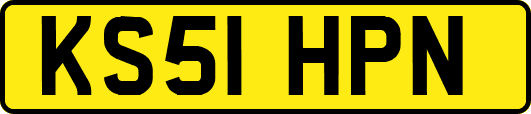 KS51 HPN